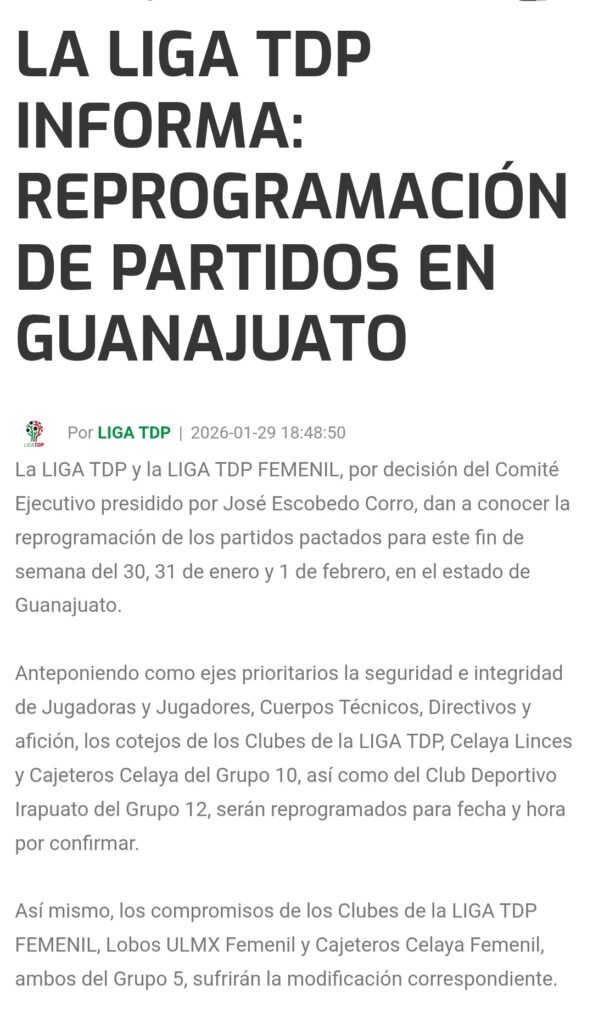 LA LIGA TDP INFORMA: REPROGRAMACIÓN DE PARTIDOS EN GUANAJUATO

LIGA TDP

Por LIGA TDP | 2026-01-29 18:48:50

La LIGA TDP y la LIGA TDP FEMENIL, por decisión del Comité Ejecutivo presidido por José Escobedo Corro, dan a conocer la reprogramación de los partidos pactados para este fin de semana del 30, 31 de enero y 1 de febrero, en el estado de Guanajuato.

Anteponiendo como ejes prioritarios la seguridad e integridad de Jugadoras y Jugadores, Cuerpos Técnicos, Directivos y afición, los cotejos de los Clubes de la LIGA TDP, Celaya Linces y Cajeteros Celaya del Grupo 10, así como del Club Deportivo Irapuato del Grupo 12, serán reprogramados para fecha y hora por confirmar.

Así mismo, los compromisos de los Clubes de la LIGA TDP FEMENIL, Lobos ULMX Femenil y Cajeteros Celaya Femenil, ambos del Grupo 5, sufrirán la modificación correspondiente.